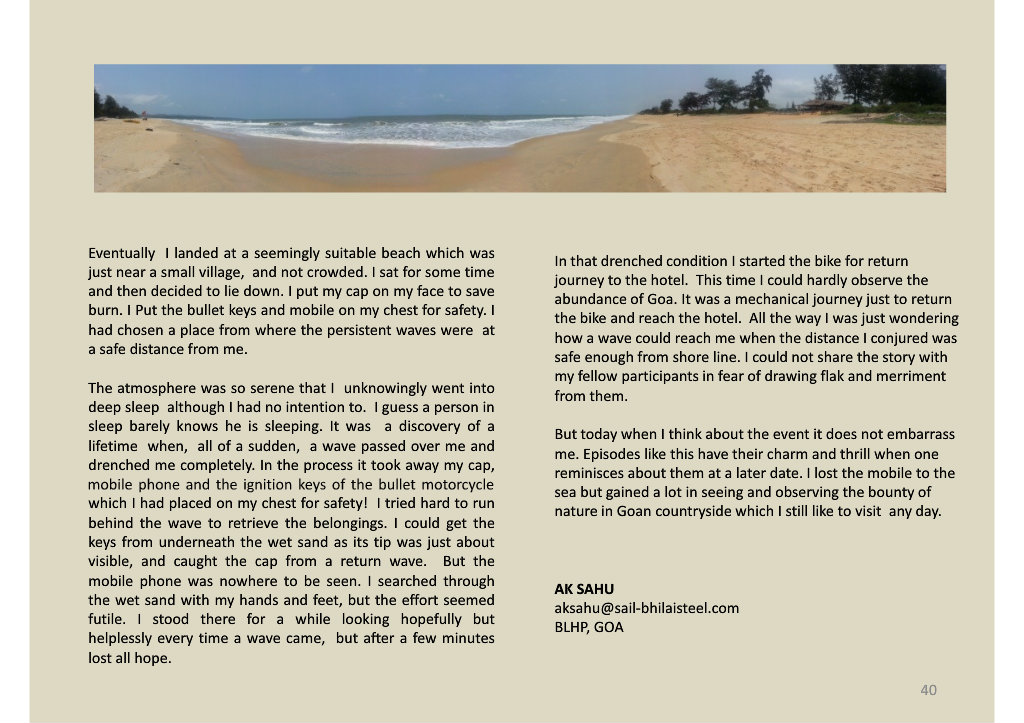 Eventually I landed at a seemingly suitable beach which was just near a small village, and not crowded. I sat for some time and then decided to lie down. I put my cap on my face to save burn. I Put the bullet keys and mobile on my chest for safety. I had chosen a place from where the persistent waves were at a safe distance from me.

The atmosphere was so serene that I unknowingly went into deep sleep although I had no intention to. I guess a person in sleep barely knows he is sleeping. It was a discovery of a lifetime when, all of a sudden, a wave passed over me and drenched me completely. In the process it took away my cap, mobile phone and the ignition keys of the bullet motorcycle which I had placed on my chest for safety! I tried hard to run behind the wave to retrieve the belongings. I could get the keys from underneath the wet sand as its tip was just about visible, and caught the cap from a return wave. But the mobile phone was nowhere to be seen. I searched through the wet sand with my hands and feet, but the effort seemed futile. I stood there for a while looking hopefully but helplessly every time a wave came, but after a few minutes lost all hope.

In that drenched condition I started the bike for return journey to the hotel. This time I could hardly observe the abundance of Goa. It was a mechanical journey just to return the bike and reach the hotel. All the way I was just wondering how a wave could reach me when the distance I conjured was safe enough from shore line. I could not share the story with my fellow participants in fear of drawing flak and merriment from them.

But today when I think about the event it does not embarrass me. Episodes like this have their charm and thrill when one reminisces about them at a later date. I lost the mobile to the sea but gained a lot in seeing and observing the bounty of nature in Goan countryside which I still like to visit any day.

AK SAHU
aksahu@sail-bhilaisteel.com
BLHP, GOA

40